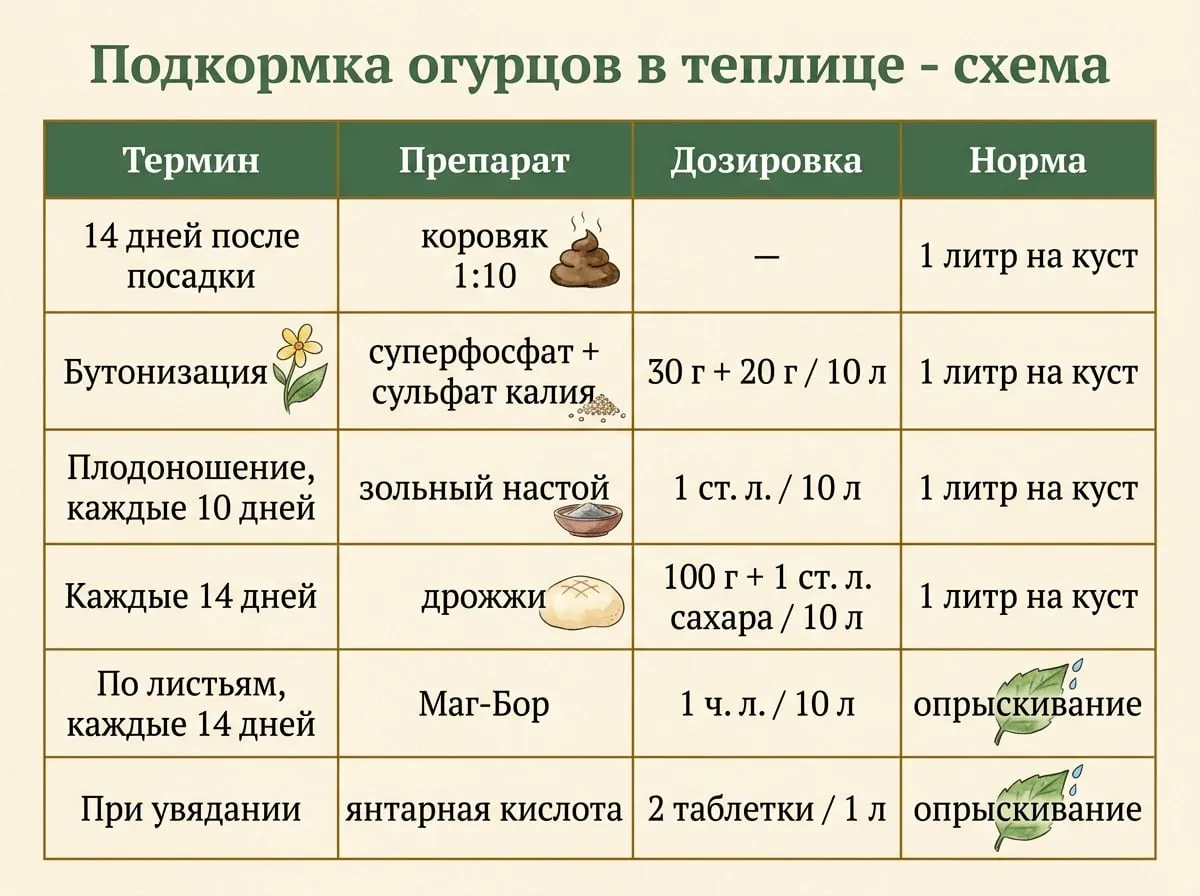 Подкормка огурцов в теплице - схема

| Термин | Препарат | Дозировка | Норма |
|---|---|---|---|
| 14 дней после посадки | коровяк 1:10 | — | 1 литр на куст |
| Бутонизация | суперфосфат + сульфат калия | 30 г + 20 г / 10 л | 1 литр на куст |
| Плодоношение, каждые 10 дней | зольный настой | 1 ст. л. / 10 л | 1 литр на куст |
| Каждые 14 дней | дрожжи | 100 г + 1 ст. л. сахара / 10 л | 1 литр на куст |
| По листьям, каждые 14 дней | Маг-Бор | 1 ч. л. / 10 л | опрыскивание |
| При увядании | янтарная кислота | 2 таблетки / 1 л | опрыскивание |